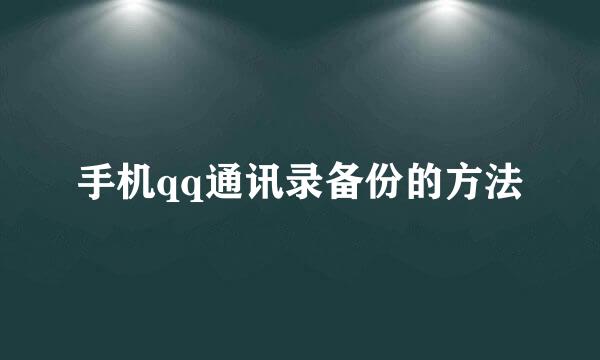 手机qq通讯录备份的方法